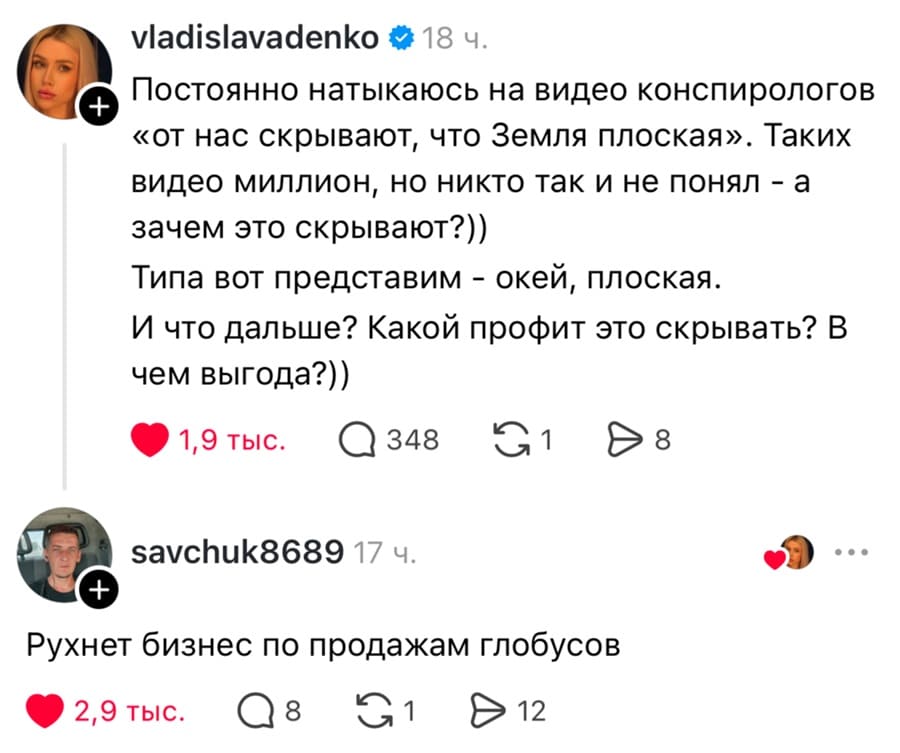 vladislavadenko 18 ч.

Постоянно натыкаюсь на видео конспирологов «от нас скрывают, что Земля плоская». Таких видео миллион, но никто так и не понял - а зачем это скрывают?))

Типа вот представим - окей, плоская.

И что дальше? Какой профит это скрывать? В чем выгода?))

1,9 тыс. 348 1 8

savchuk8689 17 ч.

Рухнет бизнес по продажам глобусов

2,9 тыс. 8 1 12